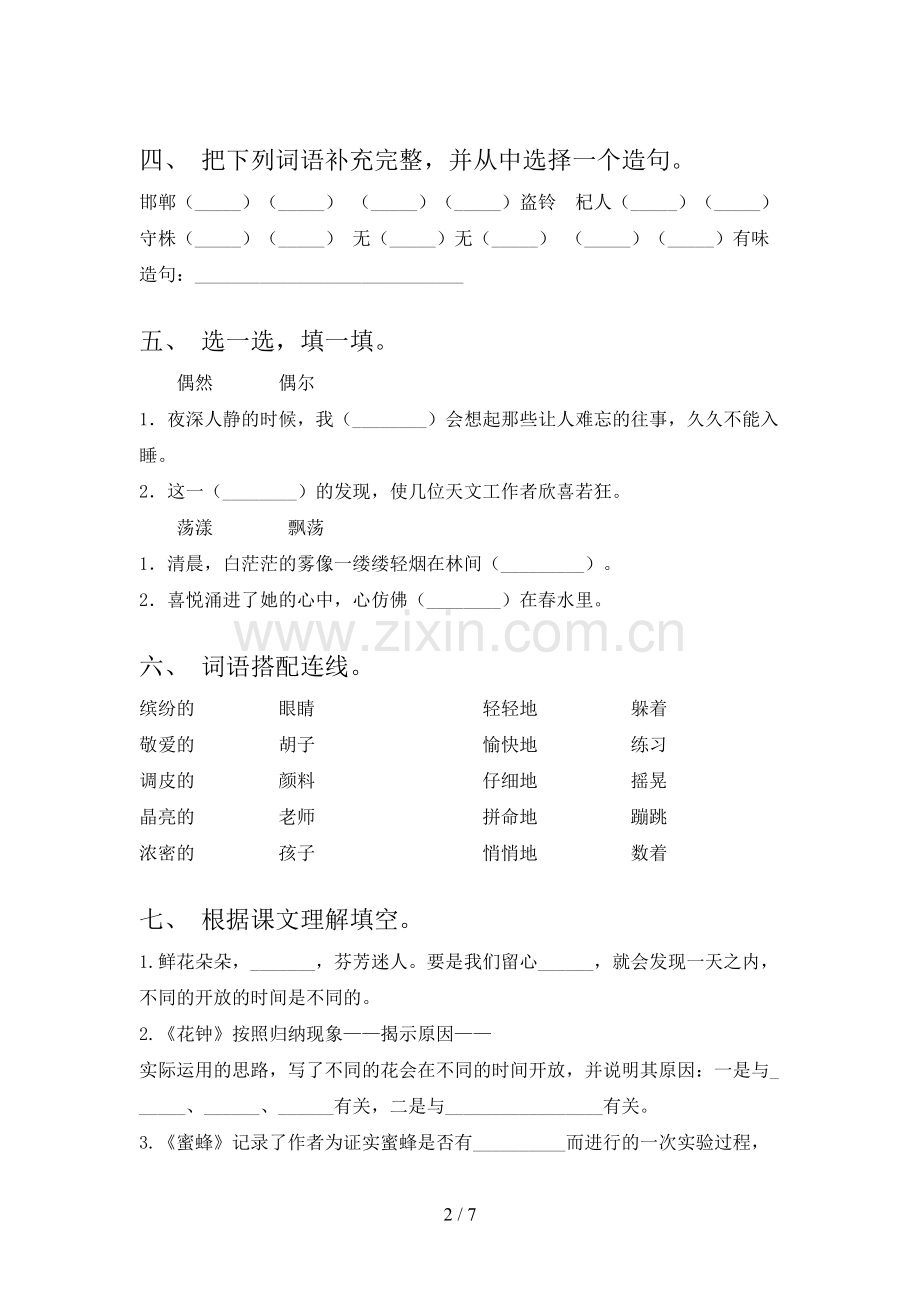 四、 把下列词语补充完整，并从中选择一个造句。

邯郸（____）（____） （____）（____）盗铃 杞人（____）（____）

守株（____）（____） 无（____）无（____） （____）（____）有味

造句：____

五、 选一选，填一填。

偶然 偶尔

1．夜深人静的时候，我（____）会想起那些让人难忘的往事，久久不能入睡。

2．这一（____）的发现，使几位天文工作者欣喜若狂。

荡漾 飘荡

1．清晨，白茫茫的雾像一缕缕轻烟在林间（____）。

2．喜悦涌进了她的心中，心仿佛（____）在春水里。

六、 词语搭配连线。

缤纷的 眼睛 轻轻地 躲着
敬爱的 胡子 愉快地 练习
调皮的 颜料 仔细地 摇晃
晶亮的 老师 拼命地 蹦跳
浓密的 孩子 悄悄地 数着

七、 根据课文理解填空。

1.鲜花朵朵，____，芬芳迷人。要是我们留心____，就会发现一天之内，不同的开放的时间是不同的。

2.《花钟》按照归纳现象——揭示原因——

实际运用的思路，写了不同的花会在不同的时间开放，并说明其原因：一是与____、____、____有关，二是与____有关。

3.《蜜蜂》记录了作者为证实蜜蜂是否有____而进行的一次实验过程，

2 / 7

www.zixin.com.cn